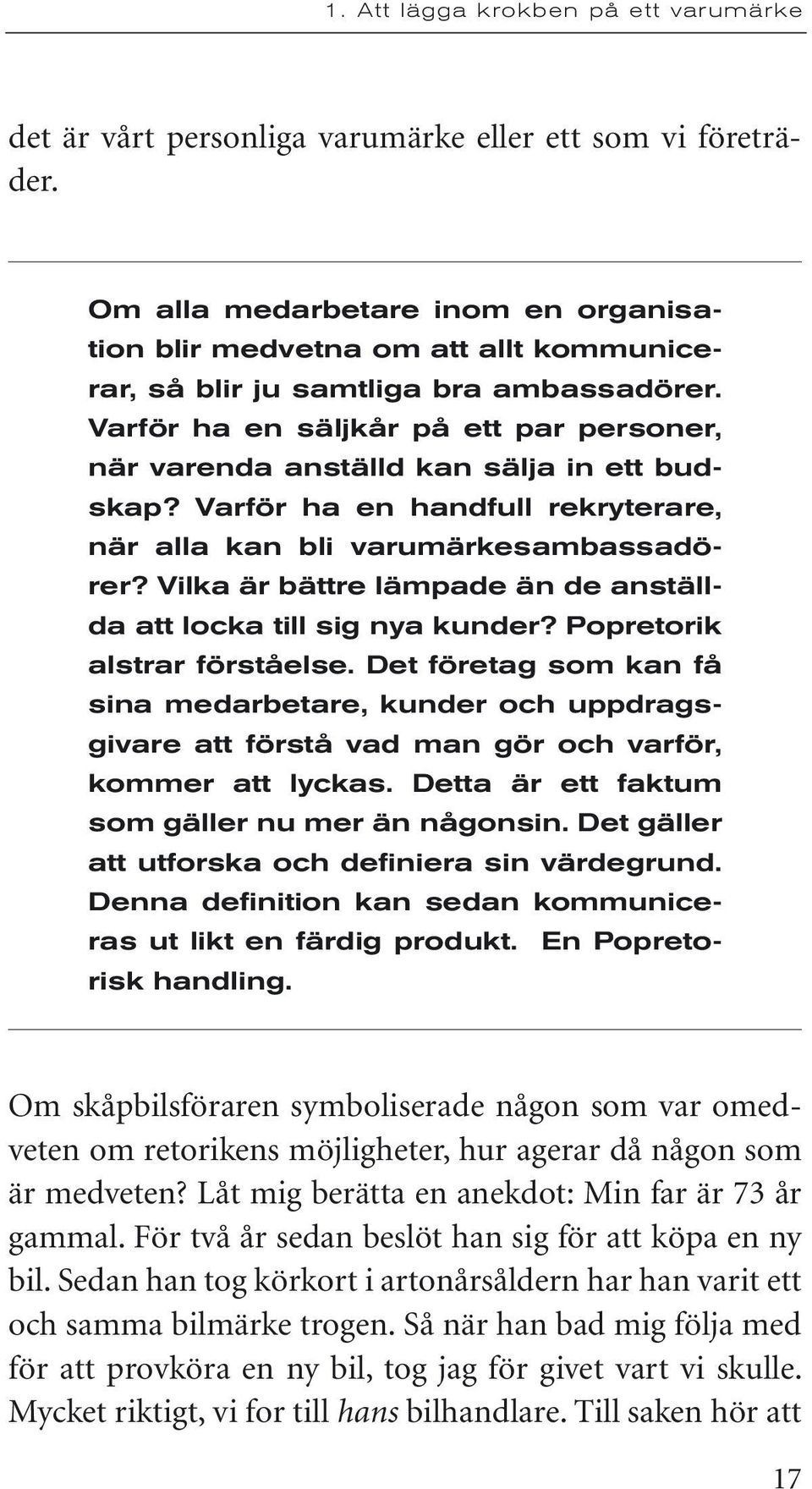 1. Att lägga krokben på ett varumärke

det är vårt personliga varumärke eller ett som vi företräder.

Om alla medarbetare inom en organisation blir medvetna om att allt kommunicerar, så blir ju samtliga bra ambassadörer. Varför ha en säljkår på ett par personer, när varenda anställd kan sälja in ett budskap? Varför ha en handfull rekryterare, när alla kan bli varumärkesambassadörer? Vilka är bättre lämpade än de anställda att locka till sig nya kunder? Popretorik alstrar förståelse. Det företag som kan få sina medarbetare, kunder och uppdragsgivare att förstå vad man gör och varför, kommer att lyckas. Detta är ett faktum som gäller nu mer än någonsin. Det gäller att utforska och definiera sin värdegrund. Denna definition kan sedan kommuniceras ut likt en färdig produkt. En Popretorisk handling.

Om skåpbilsföraren symboliserade någon som var omedveten om retorikens möjligheter, hur agerar då någon som är medveten? Låt mig berätta en anekdot: Min far är 73 år gammal. För två år sedan beslöt han sig för att köpa en ny bil. Sedan han tog körkort i artonårsåldern har han varit ett och samma bilmärke trogen. Så när han bad mig följa med för att provköra en ny bil, tog jag för givet vart vi skulle. Mycket riktigt, vi for till hans bilhandlare. Till saken hör att

17